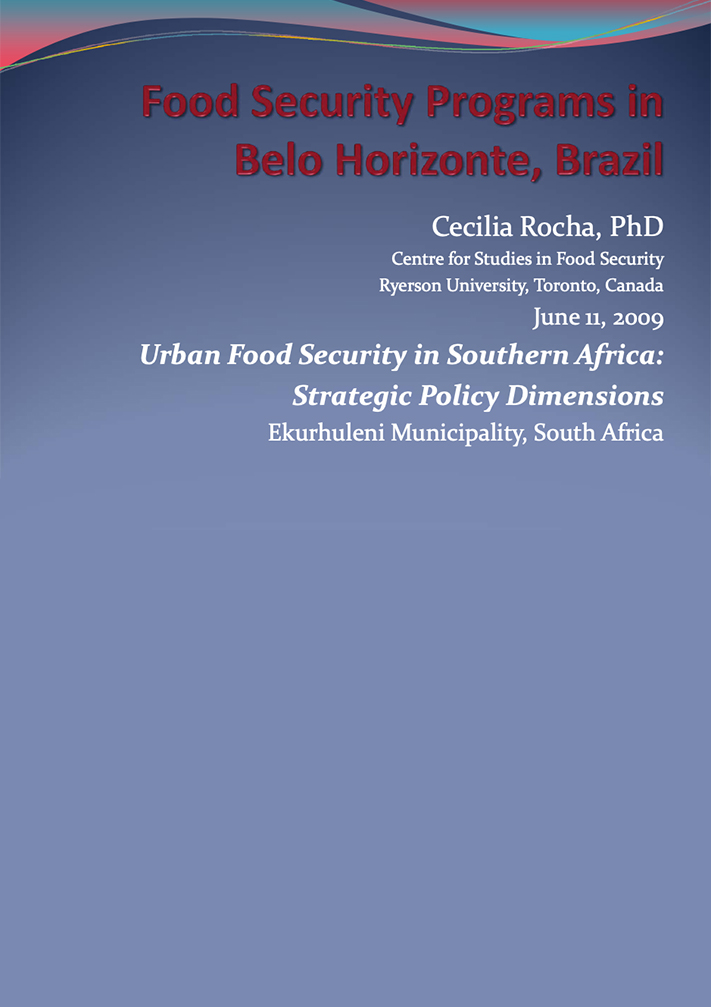 Food Security Programs in Belo Horizonte, Brazil

Cecilia Rocha, PhD
Centre for Studies in Food Security
Ryerson University, Toronto, Canada
June 11, 2009

Urban Food Security in Southern Africa: Strategic Policy Dimensions
Ekurhuleni Municipality, South Africa